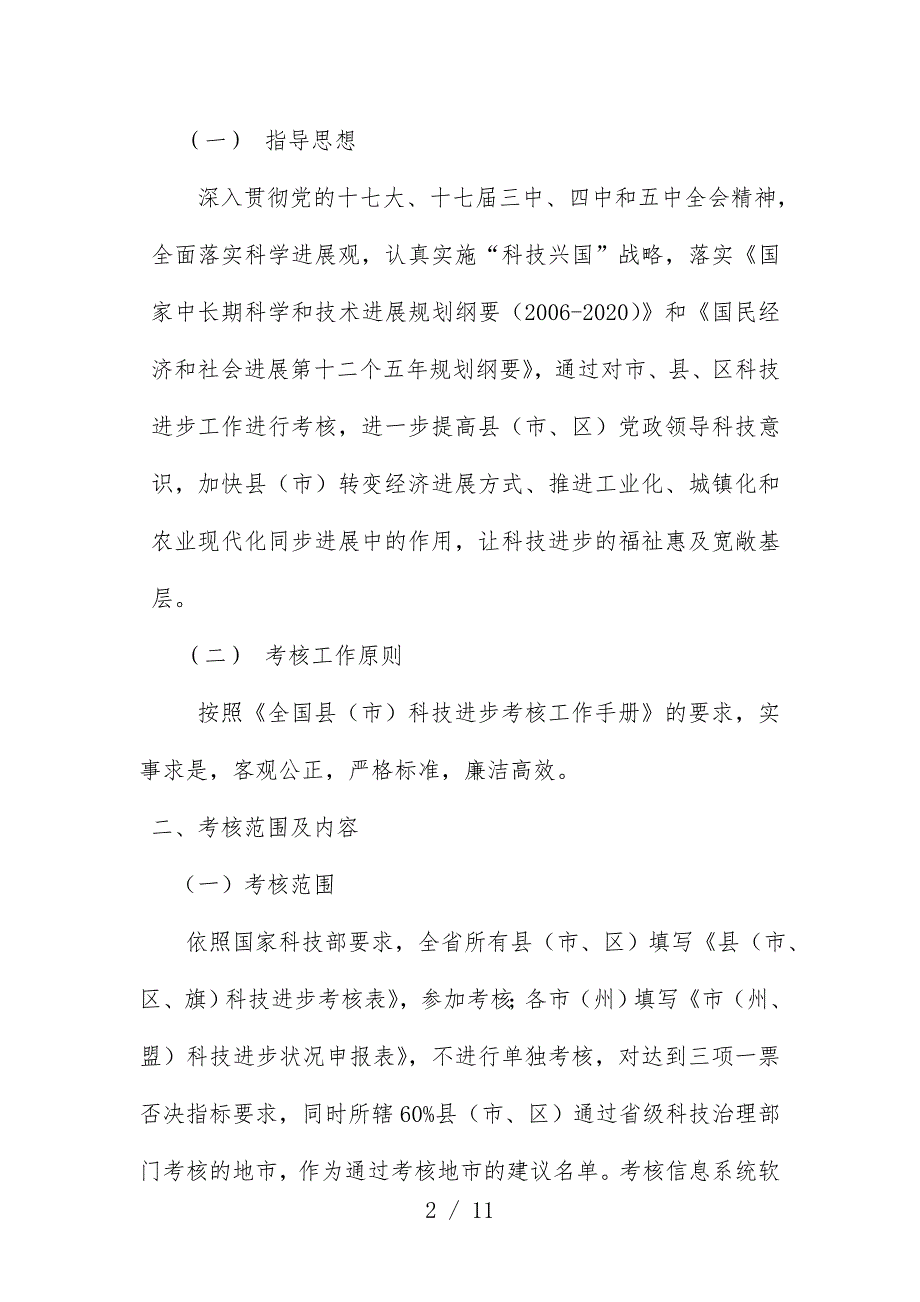 （一） 指导思想

深入贯彻党的十七大、十七届三中、四中和五中全会精神，全面落实科学进展观，认真实施“科技兴国”战略，落实《国家中长期科学和技术进展规划纲要（2006-2020)》和《国民经济和社会进展第十二个五年规划纲要》，通过对市、县、区科技进步工作进行考核，进一步提高县（市、区）党政领导科技意识，加快县（市）转变经济进展方式、推进工业化、城镇化和农业现代化同步进展中的作用，让科技进步的福祉惠及宽敞基层。

（二） 考核工作原则

按照《全国县（市）科技进步考核工作手册》的要求，实事求是，客观公正，严格标准，廉洁高效。

二、考核范围及内容

（一）考核范围

依照国家科技部要求，全省所有县（市、区）填写《县（市、区、旗）科技进步考核表》，参加考核;各市（州）填写《市（州、盟）科技进步状况申报表》，不进行单独考核，对达到三项一票否决指标要求，同时所辖60%县（市、区）通过省级科技治理部门考核的地市，作为通过考核地市的建议名单。考核信息系统软

2 / 11